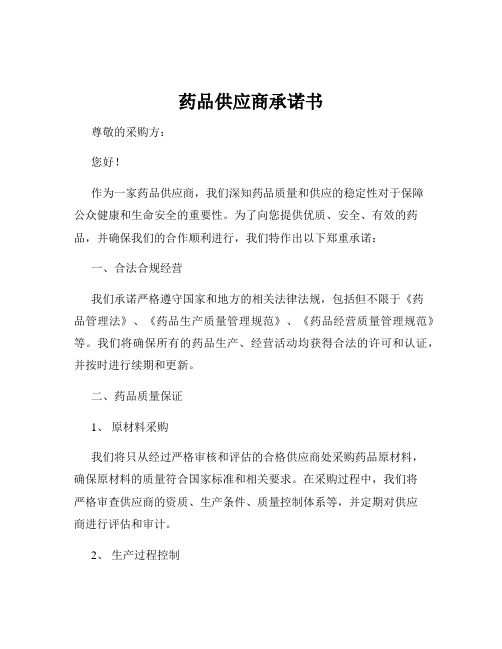 药品供应商承诺书

尊敬的采购方：

您好！

作为一家药品供应商，我们深知药品质量和供应的稳定性对于保障公众健康和生命安全的重要性。为了向您提供优质、安全、有效的药品，并确保我们的合作顺利进行，我们特作出以下郑重承诺：

一、合法合规经营

我们承诺严格遵守国家和地方的相关法律法规，包括但不限于《药品管理法》、《药品生产质量管理规范》、《药品经营质量管理规范》等。我们将确保所有的药品生产、经营活动均获得合法的许可和认证，并按时进行续期和更新。

二、药品质量保证

1、 原材料采购

我们将只从经过严格审核和评估的合格供应商处采购药品原材料，确保原材料的质量符合国家标准和相关要求。在采购过程中，我们将严格审查供应商的资质、生产条件、质量控制体系等，并定期对供应商进行评估和审计。

2、 生产过程控制